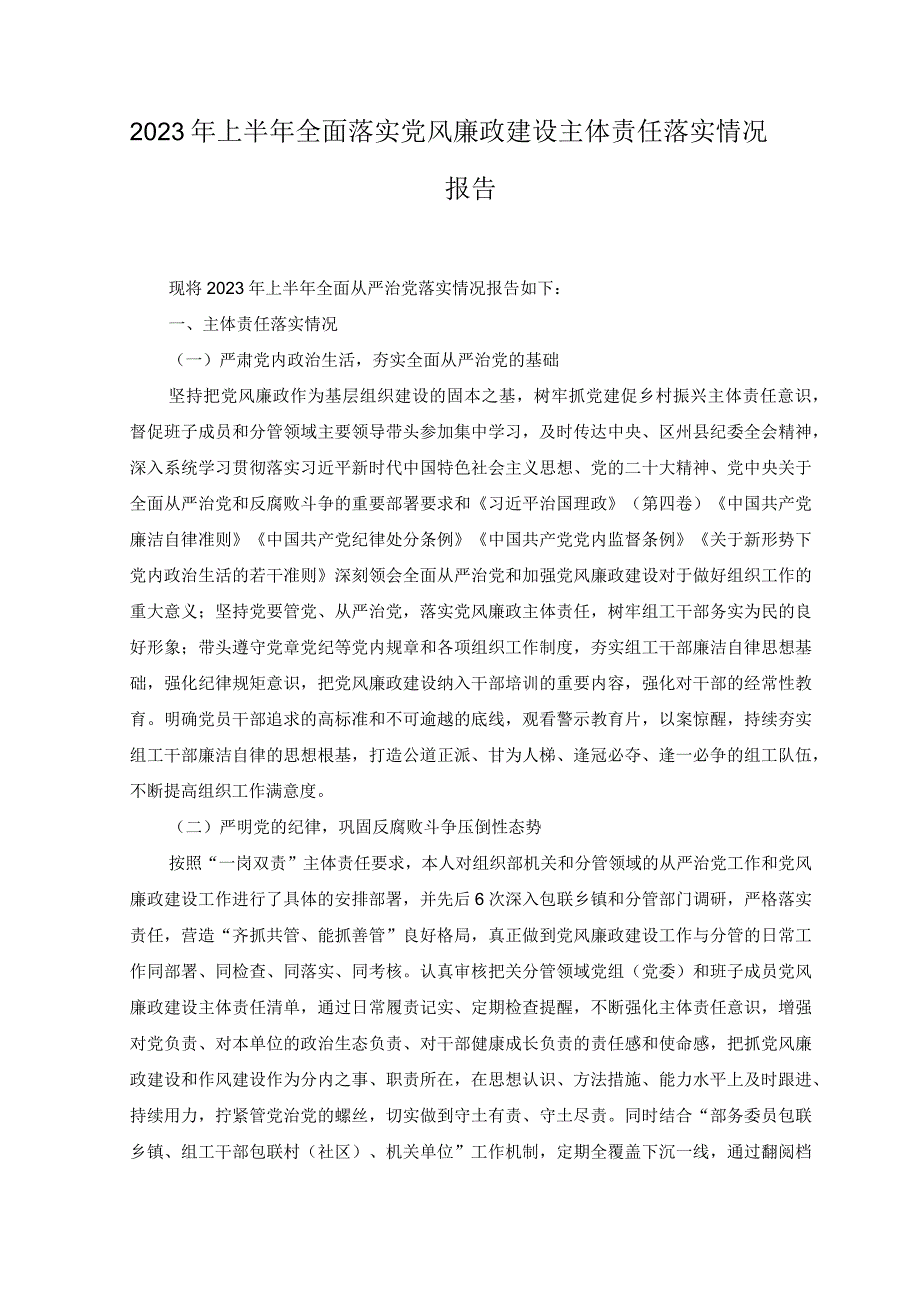 2023年上半年全面落实党风廉政建设主体责任落实情况报告

现将2023年上半年全面从严治党落实情况报告如下：

一、主体责任落实情况

（一）严肃党内政治生活，夯实全面从严治党的基础

坚持把党风廉政作为基层组织建设的固本之基，树牢抓党建促乡村振兴主体责任意识，督促班子成员和分管领域主要领导带头参加集中学习，及时传达中央、区州县纪委全会精神，深入系统学习贯彻落实习近平新时代中国特色社会主义思想、党的二十大精神、党中央关于全面从严治党和反腐败斗争的重要部署要求和《习近平治国理政》（第四卷）《中国共产党廉洁自律准则》《中国共产党纪律处分条例》《中国共产党党内监督条例》《关于新形势下党内政治生活的若干准则》深刻领会全面从严治党和加强党风廉政建设对于做好组织工作的重大意义；坚持党要管党、从严治党，落实党风廉政主体责任，树牢组工干部务实为民的良好形象；带头遵守党章党纪等党内规章和各项组织工作制度，夯实组工干部廉洁自律思想基础，强化纪律规矩意识，把党风廉政建设纳入干部培训的重要内容，强化对干部的经常性教育。明确党员干部追求的高标准和不可逾越的底线，观看警示教育片，以案惊醒，持续夯实组工干部廉洁自律的思想根基，打造公道正派、甘为人梯、逢冠必夺、逢一必争的组工队伍，不断提高组织工作满意度。

（二）严明党的纪律，巩固反腐败斗争压倒性态势

按照“一岗双责”主体责任要求，本人对组织部机关和分管领域的从严治党工作和党风廉政建设工作进行了具体的安排部署，并先后6次深入包联乡镇和分管部门调研，严格落实责任，营造“齐抓共管、能抓善管”良好格局，真正做到党风廉政建设工作与分管的日常工作同部署、同检查、同落实、同考核。认真审核把关分管领域党组（党委）和班子成员党风廉政建设主体责任清单，通过日常履责记实、定期检查提醒，不断强化主体责任意识，增强对党负责、对本单位的政治生态负责、对干部健康成长负责的责任感和使命感，把抓党风廉政建设和作风建设作为分内之事、职责所在，在思想认识、方法措施、能力水平上及时跟进、持续用力，拧紧管党治党的螺丝，切实做到守土有责、守土尽责。同时结合“部务委员包联乡镇、组工干部包联村（社区）、机关单位”工作机制，定期全覆盖下沉一线，通过翻阅档